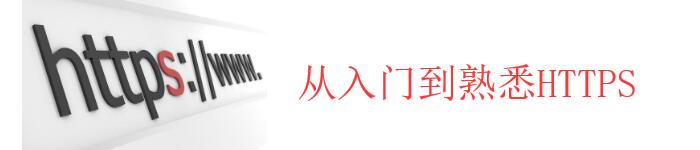 https://www.

从入门到熟悉HTTPS